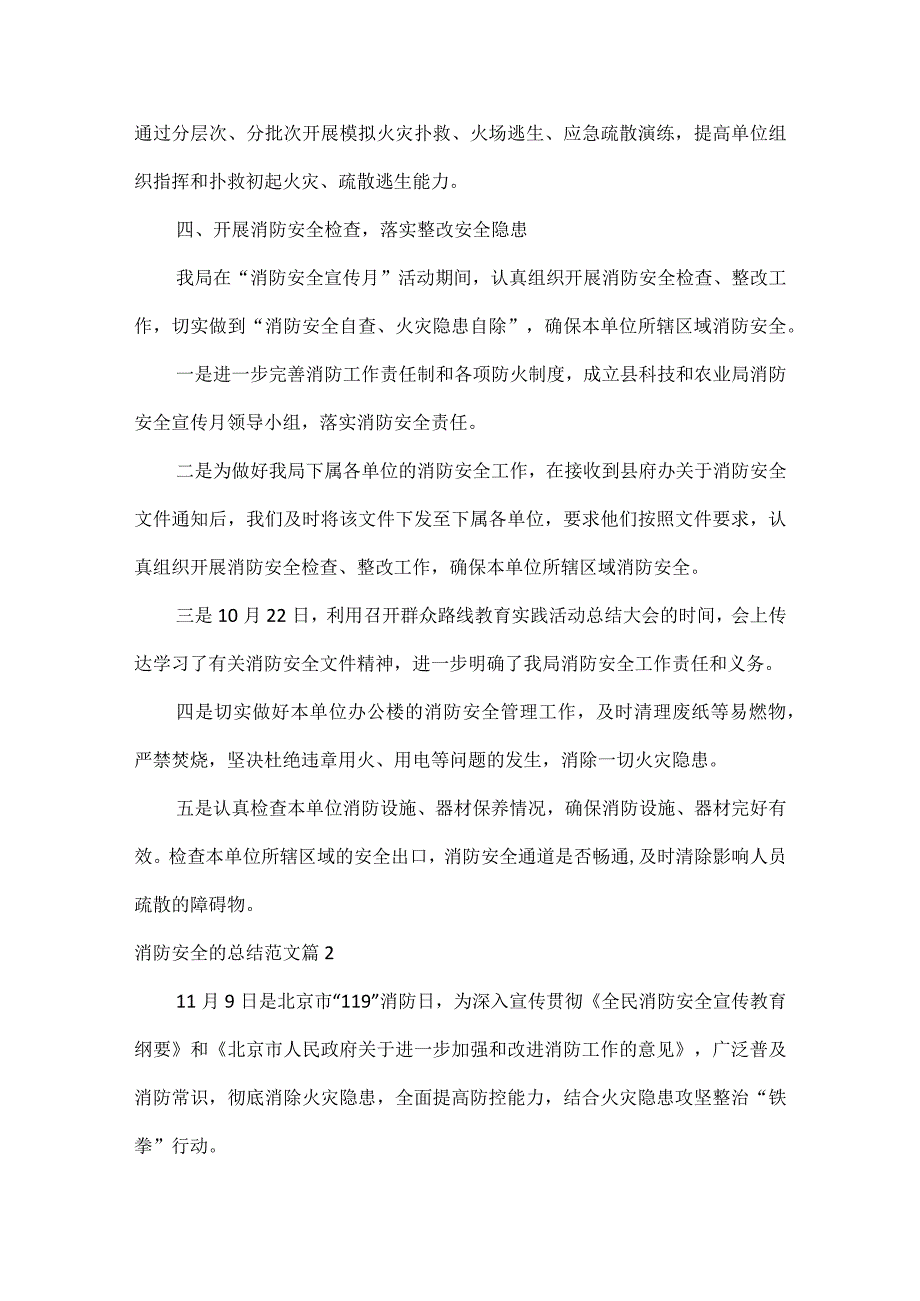 通过分层次、分批次开展模拟火灾扑救、火场逃生、应急疏散演练，提高单位组织指挥和扑救初起火灾、疏散逃生能力。

四、开展消防安全检查，落实整改安全隐患

我局在“消防安全宣传月”活动期间，认真组织开展消防安全检查、整改工作，切实做到“消防安全自查、火灾隐患自除”，确保本单位所辖区域消防安全。

一是进一步完善消防工作责任制和各项防火制度，成立县科技和农业局消防安全宣传月领导小组，落实消防安全责任。

二是为做好我局下属各单位的消防安全工作，在接收到县府办关于消防安全文件通知后，我们及时将该文件下发至下属各单位，要求他们按照文件要求，认真组织开展消防安全检查、整改工作，确保本单位所辖区域消防安全。

三是10月22日，利用召开群众路线教育实践活动总结大会的时间，会上传达学习了有关消防安全文件精神，进一步明确了我局消防安全工作责任和义务。

四是切实做好本单位办公楼的消防安全管理工作，及时清理废纸等易燃物，严禁焚烧，坚决杜绝违章用火、用电等问题的发生，消除一切火灾隐患。

五是认真检查本单位消防设施、器材保养情况，确保消防设施、器材完好有效。检查本单位所辖区域的安全出口，消防安全通道是否畅通,及时清除影响人员疏散的障碍物。

消防安全的总结范文篇2

11月9日是北京市“119”消防日，为深入宣传贯彻《全民消防安全宣传教育纲要》和《北京市人民政府关于进一步加强和改进消防工作的意见》，广泛普及消防常识，彻底消除火灾隐患，全面提高防控能力，结合火灾隐患攻坚整治“铁拳”行动。